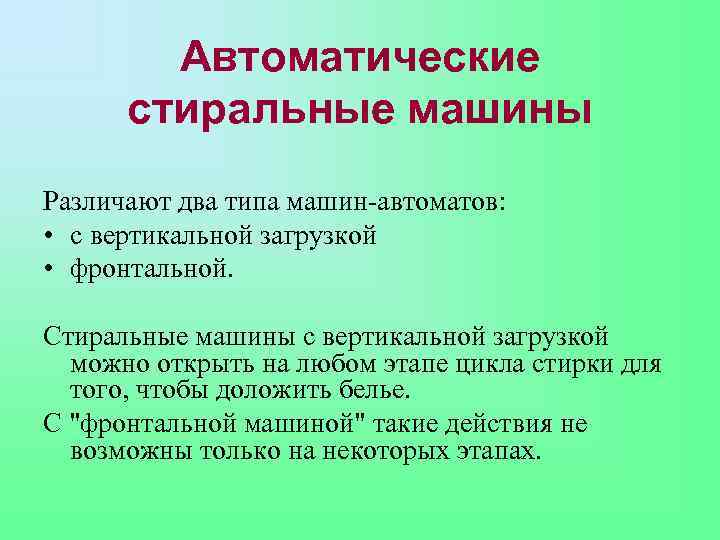 Автоматические стиральные машины

Различают два типа машин-автоматов:
• с вертикальной загрузкой
• фронтальной.

Стиральные машины с вертикальной загрузкой можно открыть на любом этапе цикла стирки для того, чтобы доложить белье.

С "фронтальной машиной" такие действия не возможны только на некоторых этапах.